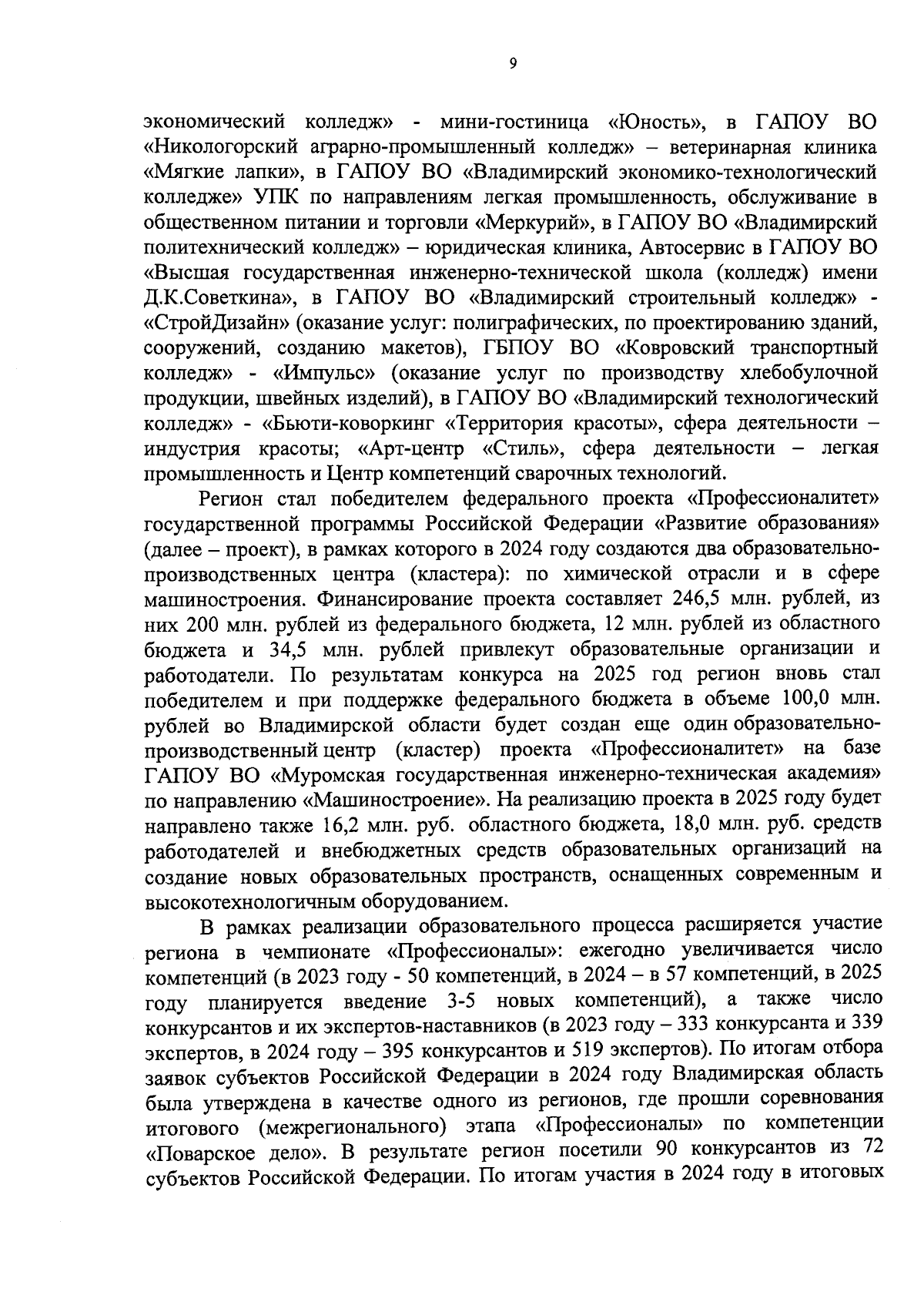 9

экономический колледж» - мини-гостиница «Юность», в ГАПОУ ВО «Никологорский аграрно-промышленный колледж» – ветеринарная клиника «Мягкие лапки», в ГАПОУ ВО «Владимирский экономико-технологический колледже» УПК по направлениям легкая промышленность, обслуживание в общественном питании и торговли «Меркурий», в ГАПОУ ВО «Владимирский политехнический колледж» – юридическая клиника, Автосервис в ГАПОУ ВО «Высшая государственная инженерно-технической школа (колледж) имени Д.К.Советкина», в ГАПОУ ВО «Владимирский строительный колледж» - «СтройДизайн» (оказание услуг: полиграфических, по проектированию зданий, сооружений, созданию макетов), ГБПОУ ВО «Ковровский транспортный колледж» - «Импульс» (оказание услуг по производству хлебобулочной продукции, швейных изделий), в ГАПОУ ВО «Владимирский технологический колледж» - «Бьюти-коворкинг «Территория красоты», сфера деятельности – индустрия красоты; «Арт-центр «Стиль», сфера деятельности – легкая промышленность и Центр компетенций сварочных технологий.

Регион стал победителем федерального проекта «Профессионалитет» государственной программы Российской Федерации «Развитие образования» (далее – проект), в рамках которого в 2024 году создаются два образовательно-производственных центра (кластера): по химической отрасли и в сфере машиностроения. Финансирование проекта составляет 246,5 млн. рублей, из них 200 млн. рублей из федерального бюджета, 12 млн. рублей из областного бюджета и 34,5 млн. рублей привлекут образовательные организации и работодатели. По результатам конкурса на 2025 год регион вновь стал победителем и при поддержке федерального бюджета в объеме 100,0 млн. рублей во Владимирской области будет создан еще один образовательно-производственный центр (кластер) проекта «Профессионалитет» на базе ГАПОУ ВО «Муромская государственная инженерно-техническая академия» по направлению «Машиностроение». На реализацию проекта в 2025 году будет направлено также 16,2 млн. руб. областного бюджета, 18,0 млн. руб. средств работодателей и внебюджетных средств образовательных организаций на создание новых образовательных пространств, оснащенных современным и высокотехнологичным оборудованием.

В рамках реализации образовательного процесса расширяется участие региона в чемпионате «Профессионалы»: ежегодно увеличивается число компетенций (в 2023 году - 50 компетенций, в 2024 – в 57 компетенций, в 2025 году планируется введение 3-5 новых компетенций), а также число конкурсантов и их экспертов-наставников (в 2023 году – 333 конкурсанта и 339 экспертов, в 2024 году – 395 конкурсантов и 519 экспертов). По итогам отбора заявок субъектов Российской Федерации в 2024 году Владимирская область была утверждена в качестве одного из регионов, где прошли соревнования итогового (межрегионального) этапа «Профессионалы» по компетенции «Поварское дело». В результате регион посетили 90 конкурсантов из 72 субъектов Российской Федерации. По итогам участия в 2024 году в итоговых